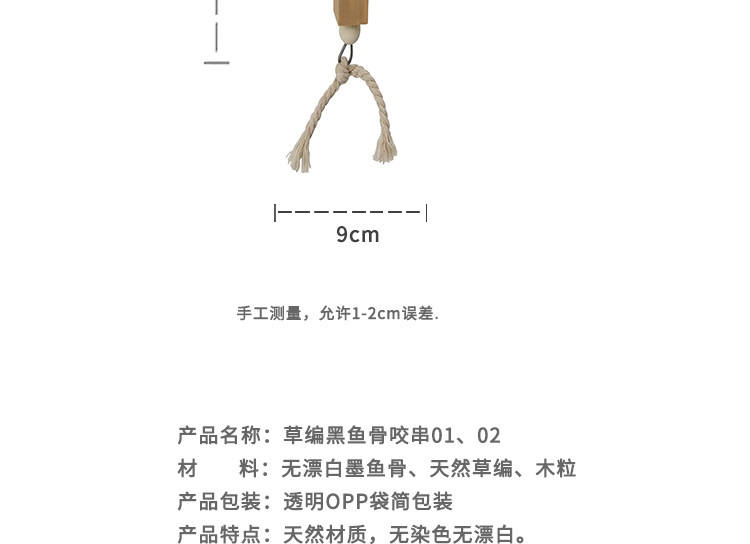 9cm

手工测量，允许1-2cm误差.

产品名称：草编黑鱼骨咬串01、02
材　　料：无漂白墨鱼骨、天然草编、木粒
产品包装：透明OPP袋简包装
产品特点：天然材质，无染色无漂白。